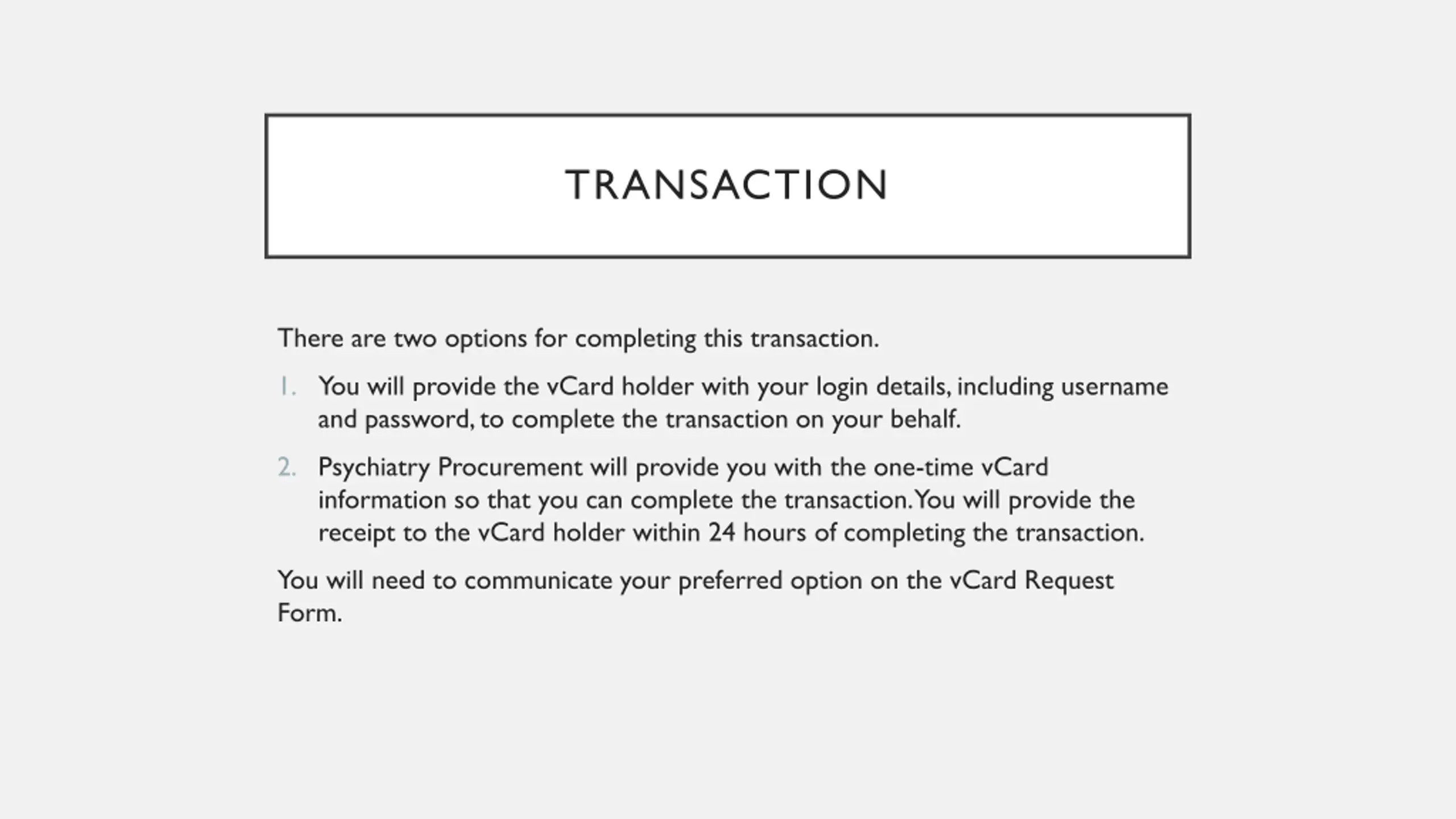 TRANSACTION

There are two options for completing this transaction.

1. You will provide the vCard holder with your login details, including username and password, to complete the transaction on your behalf.

2. Psychiatry Procurement will provide you with the one-time vCard information so that you can complete the transaction. You will provide the receipt to the vCard holder within 24 hours of completing the transaction.

You will need to communicate your preferred option on the vCard Request Form.